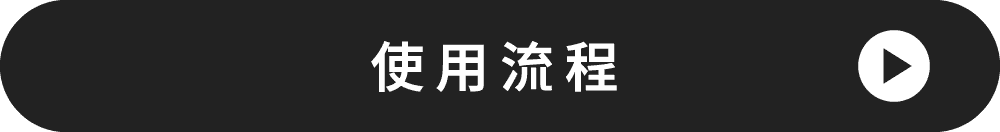 使用流程